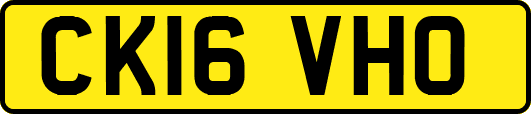 CK16 VHO